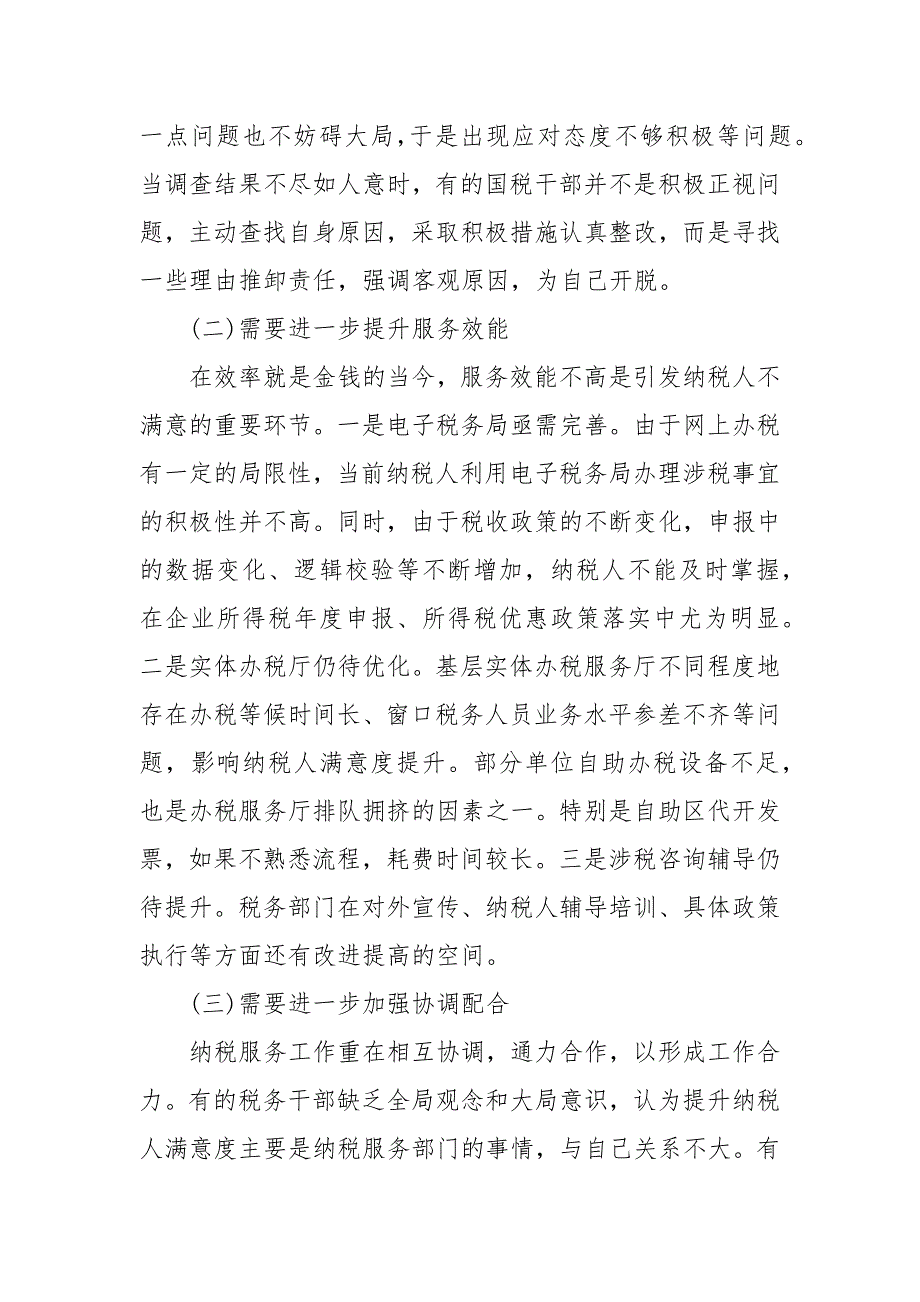 一点问题也不妨碍大局，于是出现应对态度不够积极等问题。当调查结果不尽如人意时，有的国税干部并不是积极正视问题，主动查找自身原因，采取积极措施认真整改，而是寻找一些理由推卸责任，强调客观原因，为自己开脱。

(二)需要进一步提升服务效能

在效率就是金钱的当今，服务效能不高是引发纳税人不满意的重要环节。一是电子税务局亟需完善。由于网上办税有一定的局限性，当前纳税人利用电子税务局办理涉税事宜的积极性并不高。同时，由于税收政策的不断变化，申报中的数据变化、逻辑校验等不断增加，纳税人不能及时掌握，在企业所得税年度申报、所得税优惠政策落实中尤为明显。二是实体办税厅仍待优化。基层实体办税服务厅不同程度地存在办税等候时间长、窗口税务人员业务水平参差不齐等问题，影响纳税人满意度提升。部分单位自助办税设备不足，也是办税服务厅排队拥挤的因素之一。特别是自助区代开发票，如果不熟悉流程，耗费时间较长。三是涉税咨询辅导仍待提升。税务部门在对外宣传、纳税人辅导培训、具体政策执行等方面还有改进提高的空间。

(三)需要进一步加强协调配合

纳税服务工作重在相互协调，通力合作，以形成工作合力。有的税务干部缺乏全局观念和大局意识，认为提升纳税人满意度主要是纳税服务部门的事情，与自己关系不大。有